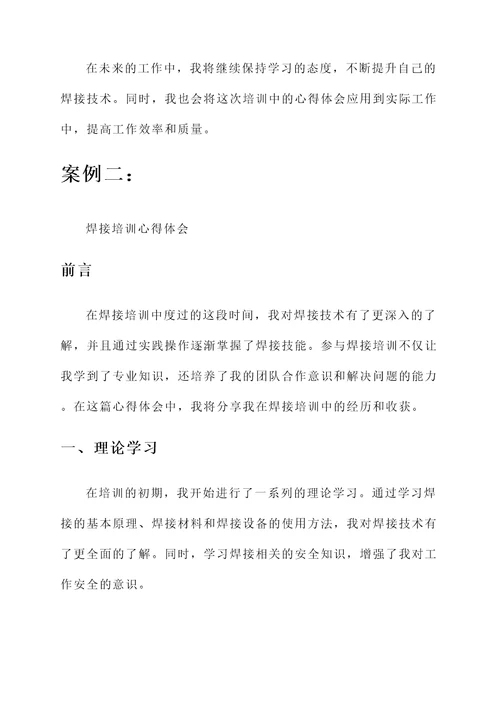 在未来的工作中，我将继续保持学习的态度，不断提升自己的焊接技术。同时，我也会将这次培训中的心得体会应用到实际工作中，提高工作效率和质量。

案例二：

焊接培训心得体会

前言

在焊接培训中度过的这段时间，我对焊接技术有了更深入的了解，并且通过实践操作逐渐掌握了焊接技能。参与焊接培训不仅让我学到了专业知识，还培养了我的团队合作意识和解决问题的能力。在这篇心得体会中，我将分享我在焊接培训中的经历和收获。

一、理论学习

在培训的初期，我开始进行了一系列的理论学习。通过学习焊接的基本原理、焊接材料和焊接设备的使用方法，我对焊接技术有了更全面的了解。同时，学习焊接相关的安全知识，增强了我对工作安全的意识。